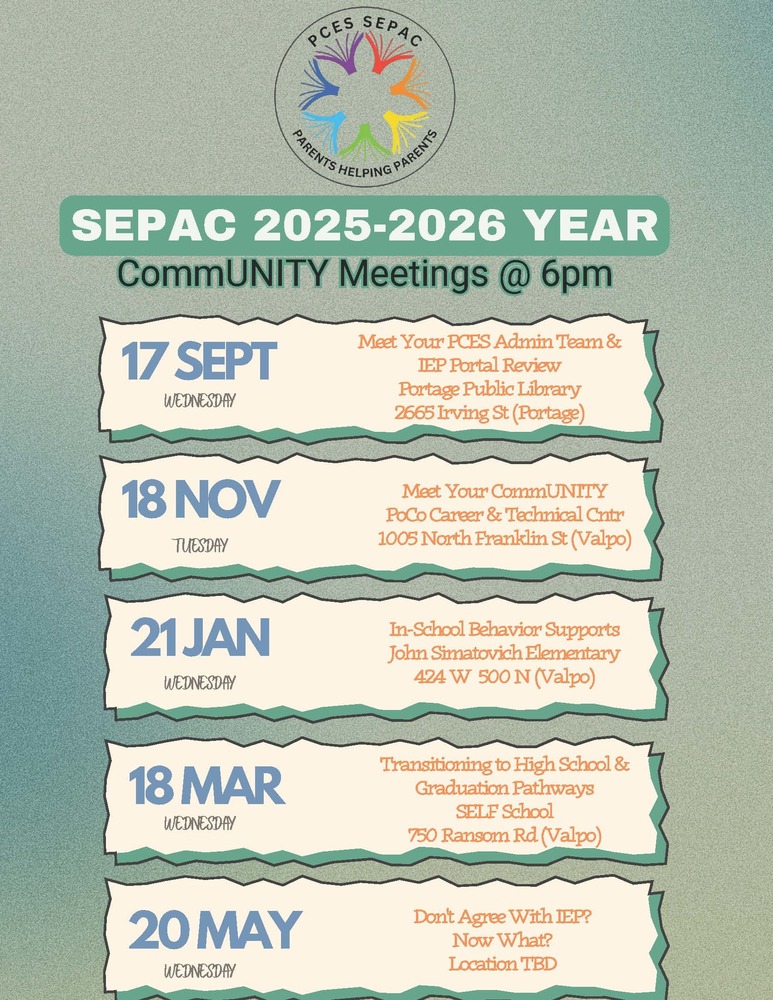 PCES SEPAC
PARENTS HELPING PARENTS

SEPAC 2025-2026 YEAR
CommUNITY Meetings @ 6pm

17 SEPT
WEDNESDAY
Meet Your PCES Admin Team & IEP Portal Review
Portage Public Library
2665 Irving St (Portage)

18 NOV
TUESDAY
Meet Your CommUNITY
PoCo Career & Technical Cntr
1005 North Franklin St (Valpo)

21 JAN
WEDNESDAY
In-School Behavior Supports
John Simatovich Elementary
424 W 500 N (Valpo)

18 MAR
WEDNESDAY
Transitioning to High School & Graduation Pathways
SELF School
750 Ransom Rd (Valpo)

20 MAY
WEDNESDAY
Don't Agree With IEP?
Now What?
Location TBD